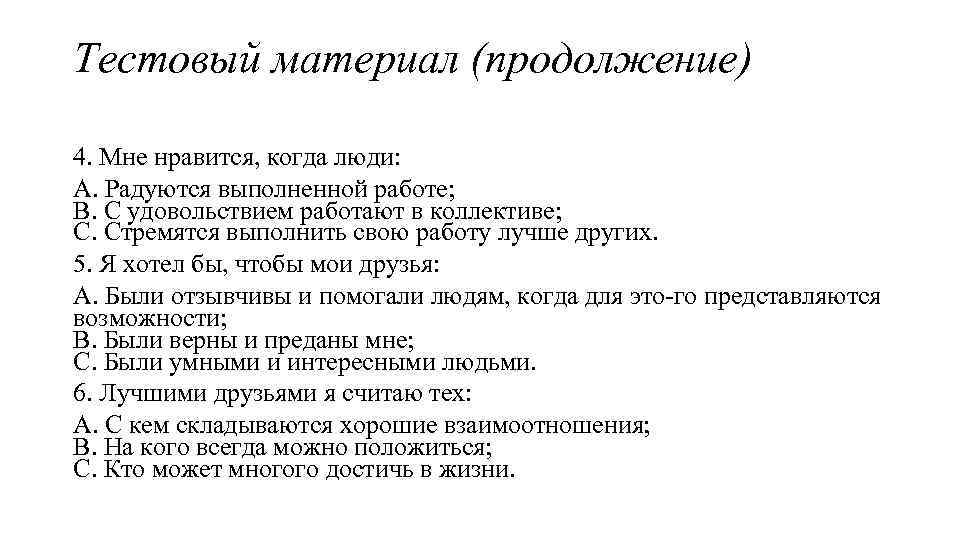 Тестовый материал (продолжение)

4. Мне нравится, когда люди:

А. Радуются выполненной работе;
В. С удовольствием работают в коллективе;
С. Стремятся выполнить свою работу лучше других.

5. Я хотел бы, чтобы мои друзья:

А. Были отзывчивы и помогали людям, когда для это-го представляются возможности;
В. Были верны и преданы мне;
С. Были умными и интересными людьми.

6. Лучшими друзьями я считаю тех:

А. С кем складываются хорошие взаимоотношения;
В. На кого всегда можно положиться;
С. Кто может многого достичь в жизни.